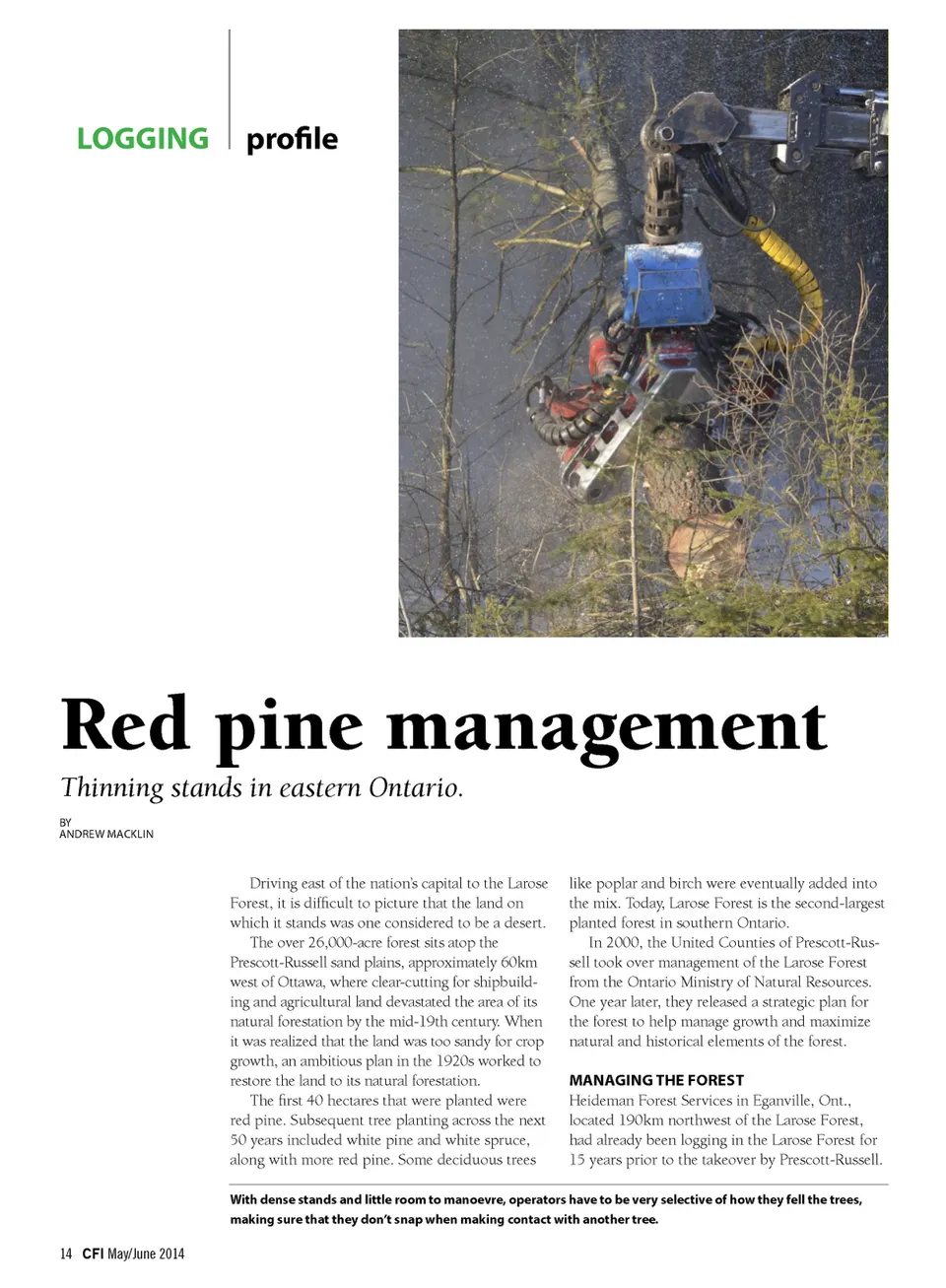 LOGGING profile

Red pine management

Thinning stands in eastern Ontario.

BY
ANDREW MACKLIN

Driving east of the nation's capital to the Larose Forest, it is difficult to picture that the land on which it stands was one considered to be a desert.

The over 26,000-acre forest sits atop the Prescott-Russell sand plains, approximately 60km west of Ottawa, where clear-cutting for shipbuilding and agricultural land devastated the area of its natural forestation by the mid-19th century. When it was realized that the land was too sandy for crop growth, an ambitious plan in the 1920s worked to restore the land to its natural forestation.

The first 40 hectares that were planted were red pine. Subsequent tree planting across the next 50 years included white pine and white spruce, along with more red pine. Some deciduous trees like poplar and birch were eventually added into the mix. Today, Larose Forest is the second-largest planted forest in southern Ontario.

In 2000, the United Counties of Prescott-Russell took over management of the Larose Forest from the Ontario Ministry of Natural Resources. One year later, they released a strategic plan for the forest to help manage growth and maximize natural and historical elements of the forest.

MANAGING THE FOREST
Heideman Forest Services in Eganville, Ont., located 190km northwest of the Larose Forest, had already been logging in the Larose Forest for 15 years prior to the takeover by Prescott-Russell.

With dense stands and little room to manoevre, operators have to be very selective of how they fell the trees, making sure that they don't snap when making contact with another tree.

14 CFI May/June 2014